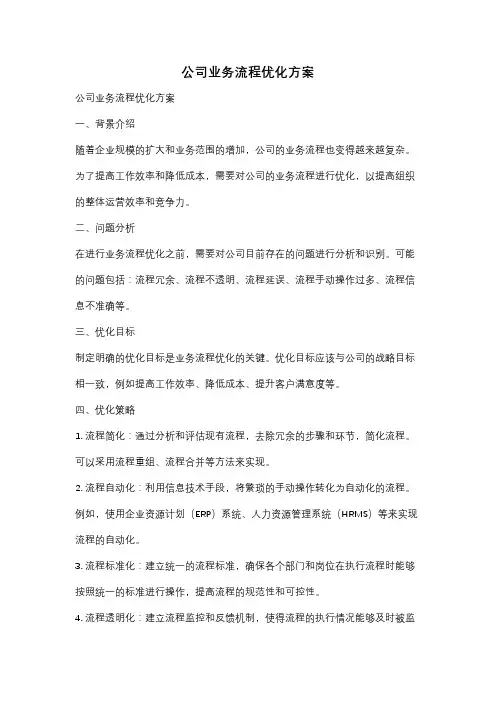 公司业务流程优化方案

公司业务流程优化方案

一、背景介绍

随着企业规模的扩大和业务范围的增加，公司的业务流程也变得越来越复杂。为了提高工作效率和降低成本，需要对公司的业务流程进行优化，以提高组织的整体运营效率和竞争力。

二、问题分析

在进行业务流程优化之前，需要对公司目前存在的问题进行分析和识别。可能的问题包括：流程冗余、流程不透明、流程延误、流程手动操作过多、流程信息不准确等。

三、优化目标

制定明确的优化目标是业务流程优化的关键。优化目标应该与公司的战略目标相一致，例如提高工作效率、降低成本、提升客户满意度等。

四、优化策略

1. 流程简化：通过分析和评估现有流程，去除冗余的步骤和环节，简化流程。可以采用流程重组、流程合并等方法来实现。

2. 流程自动化：利用信息技术手段，将繁琐的手动操作转化为自动化的流程。例如，使用企业资源计划（ERP）系统、人力资源管理系统（HRMS）等来实现流程的自动化。

3. 流程标准化：建立统一的流程标准，确保各个部门和岗位在执行流程时能够按照统一的标准进行操作，提高流程的规范性和可控性。

4. 流程透明化：建立流程监控和反馈机制，使得流程的执行情况能够及时被监